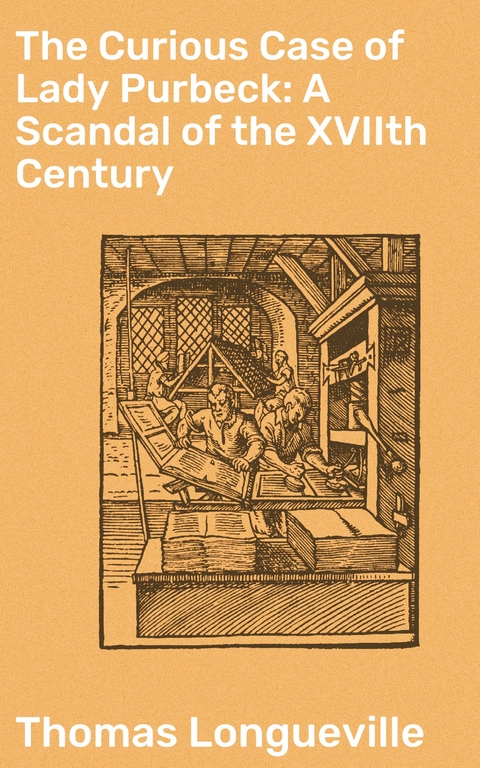 The Curious Case of Lady Purbeck: A Scandal of the XVIIth Century

Thomas Longueville